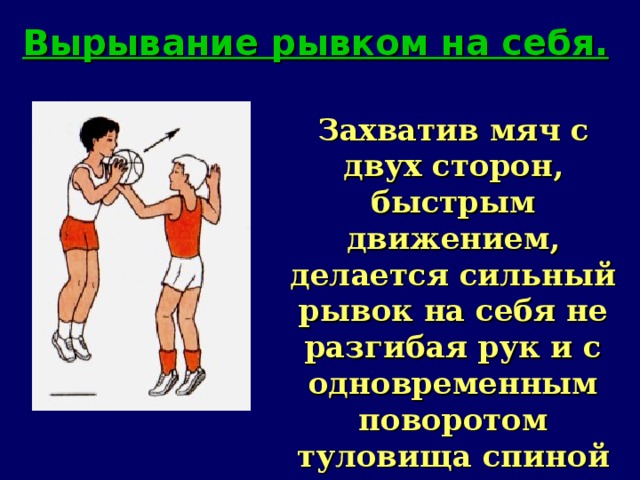 Вырывание рывком на себя.

Захватив мяч с двух сторон, быстрым движением, делается сильный рывок на себя не разгибая рук и с одновременным поворотом туловища спиной